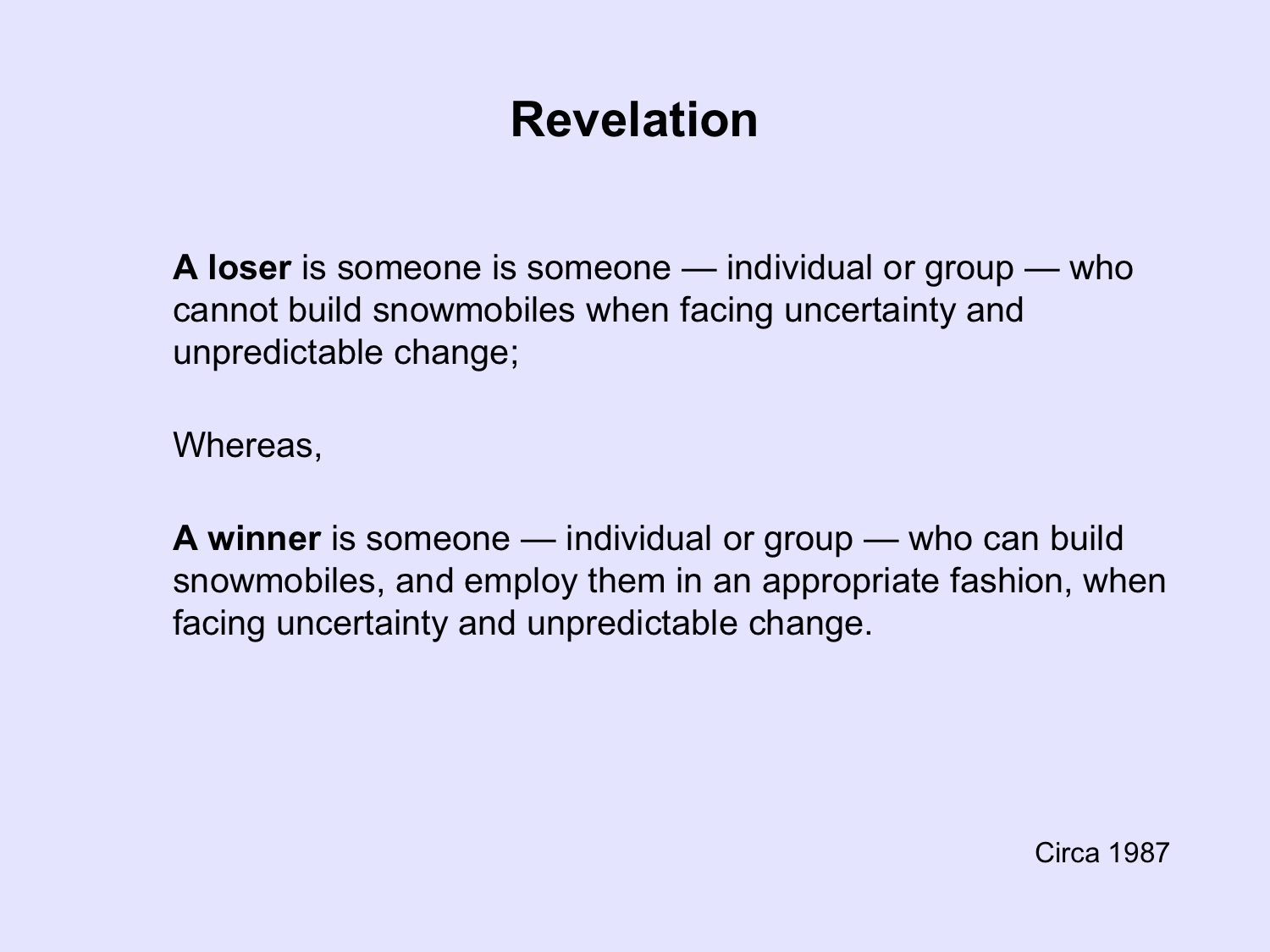 Revelation

A loser is someone is someone — individual or group — who cannot build snowmobiles when facing uncertainty and unpredictable change;

Whereas,

A winner is someone — individual or group — who can build snowmobiles, and employ them in an appropriate fashion, when facing uncertainty and unpredictable change.

Circa 1987